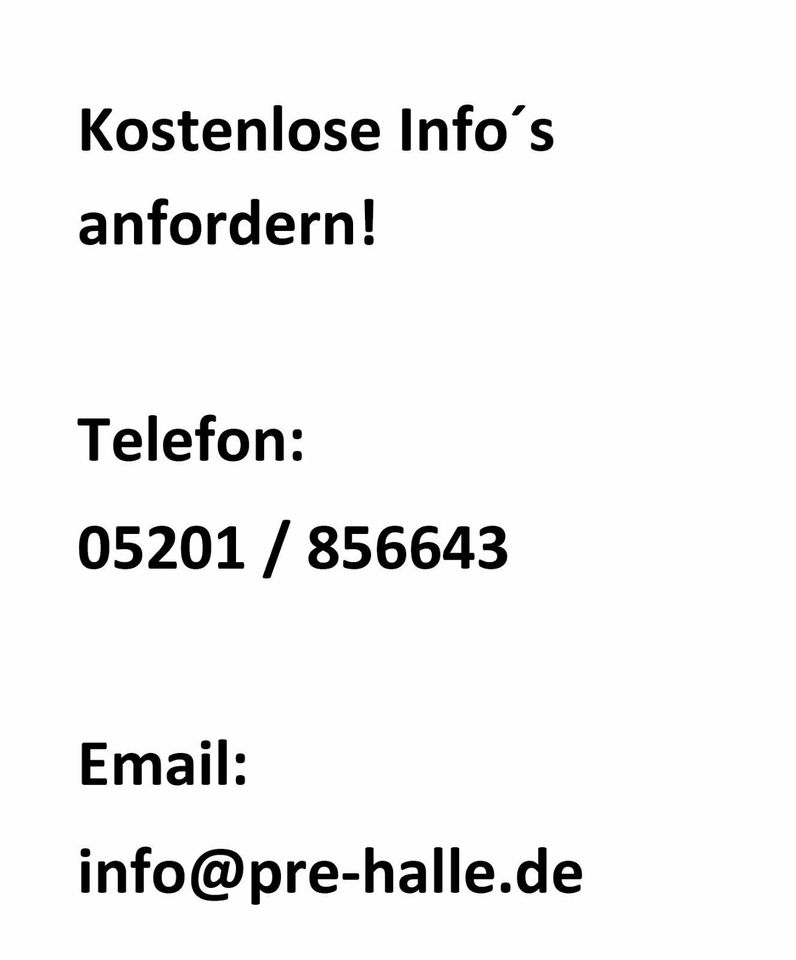 Kostenlose Info´s anfordern!

Telefon:
05201 / 856643

Email:
info@pre-halle.de